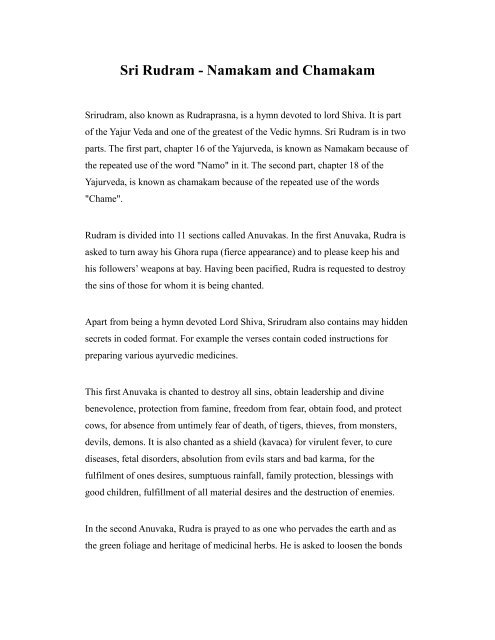 Sri Rudram - Namakam and Chamakam

Srirudram, also known as Rudraprasna, is a hymn devoted to lord Shiva. It is part of the Yajur Veda and one of the greatest of the Vedic hymns. Sri Rudram is in two parts. The first part, chapter 16 of the Yajurveda, is known as Namakam because of the repeated use of the word "Namo" in it. The second part, chapter 18 of the Yajurveda, is known as chamakam because of the repeated use of the words "Chame".

Rudram is divided into 11 sections called Anuvakas. In the first Anuvaka, Rudra is asked to turn away his Ghora rupa (fierce appearance) and to please keep his and his followers' weapons at bay. Having been pacified, Rudra is requested to destroy the sins of those for whom it is being chanted.

Apart from being a hymn devoted Lord Shiva, Srirudram also contains may hidden secrets in coded format. For example the verses contain coded instructions for preparing various ayurvedic medicines.

This first Anuvaka is chanted to destroy all sins, obtain leadership and divine benevolence, protection from famine, freedom from fear, obtain food, and protect cows, for absence from untimely fear of death, of tigers, thieves, from monsters, devils, demons. It is also chanted as a shield (kavaca) for virulent fever, to cure diseases, fetal disorders, absolution from evils stars and bad karma, for the fulfilment of ones desires, sumptuous rainfall, family protection, blessings with good children, fulfillment of all material desires and the destruction of enemies.

In the second Anuvaka, Rudra is prayed to as one who pervades the earth and as the green foliage and heritage of medicinal herbs. He is asked to loosen the bonds